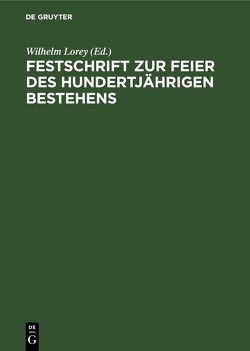 DE GRUYTER

Wilhelm Lorey (Ed.)

FESTSCHRIFT ZUR FEIER DES HUNDERTJÄHRIGEN BESTEHENS

DE
G